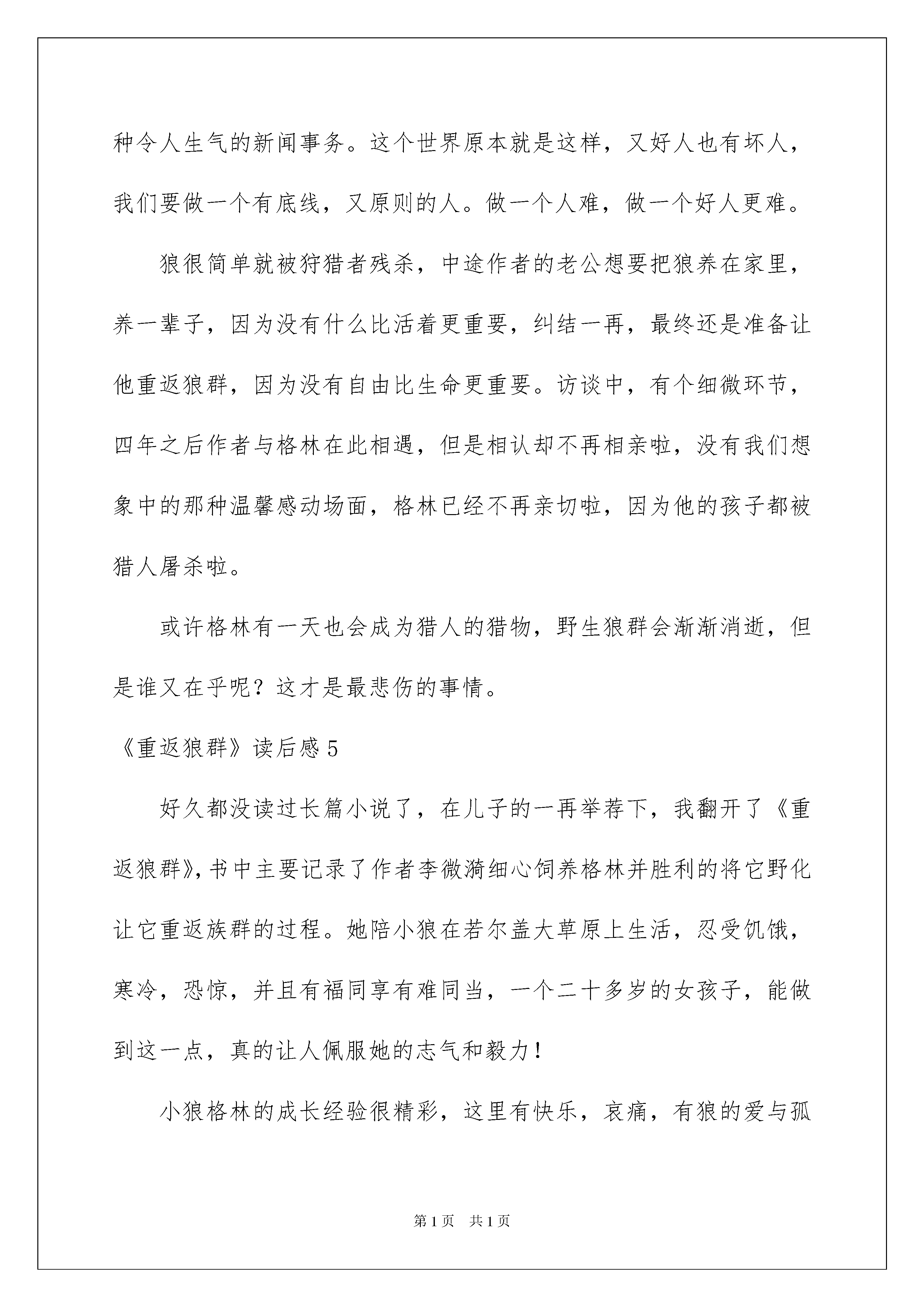 种令人生气的新闻事务。这个世界原本就是这样，又好人也有坏人，我们要做一个有底线，又原则的人。做一个人难，做一个好人更难。

狼很简单就被狩猎者残杀，中途作者的老公想要把狼养在家里，养一辈子，因为没有什么比活着更重要，纠结一再，最终还是准备让他重返狼群，因为没有自由比生命更重要。访谈中，有个细微环节，四年之后作者与格林在此相遇，但是相认却不再相亲啦，没有我们想象中的那种温馨感动场面，格林已经不再亲切啦，因为他的孩子都被猎人屠杀啦。

或许格林有一天也会成为猎人的猎物，野生狼群会渐渐消逝，但是谁又在乎呢？这才是最悲伤的事情。

《重返狼群》读后感5

好久都没读过长篇小说了，在儿子的一再举荐下，我翻开了《重返狼群》,书中主要记录了作者李微漪细心饲养格林并胜利的将它野化让它重返族群的过程。她陪小狼在若尔盖大草原上生活，忍受饥饿，寒冷，恐惊，并且有福同享有难同当，一个二十多岁的女孩子，能做到这一点，真的让人佩服她的志气和毅力！

小狼格林的成长经验很精彩，这里有快乐，哀痛，有狼的爱与孤

第1页 共1页